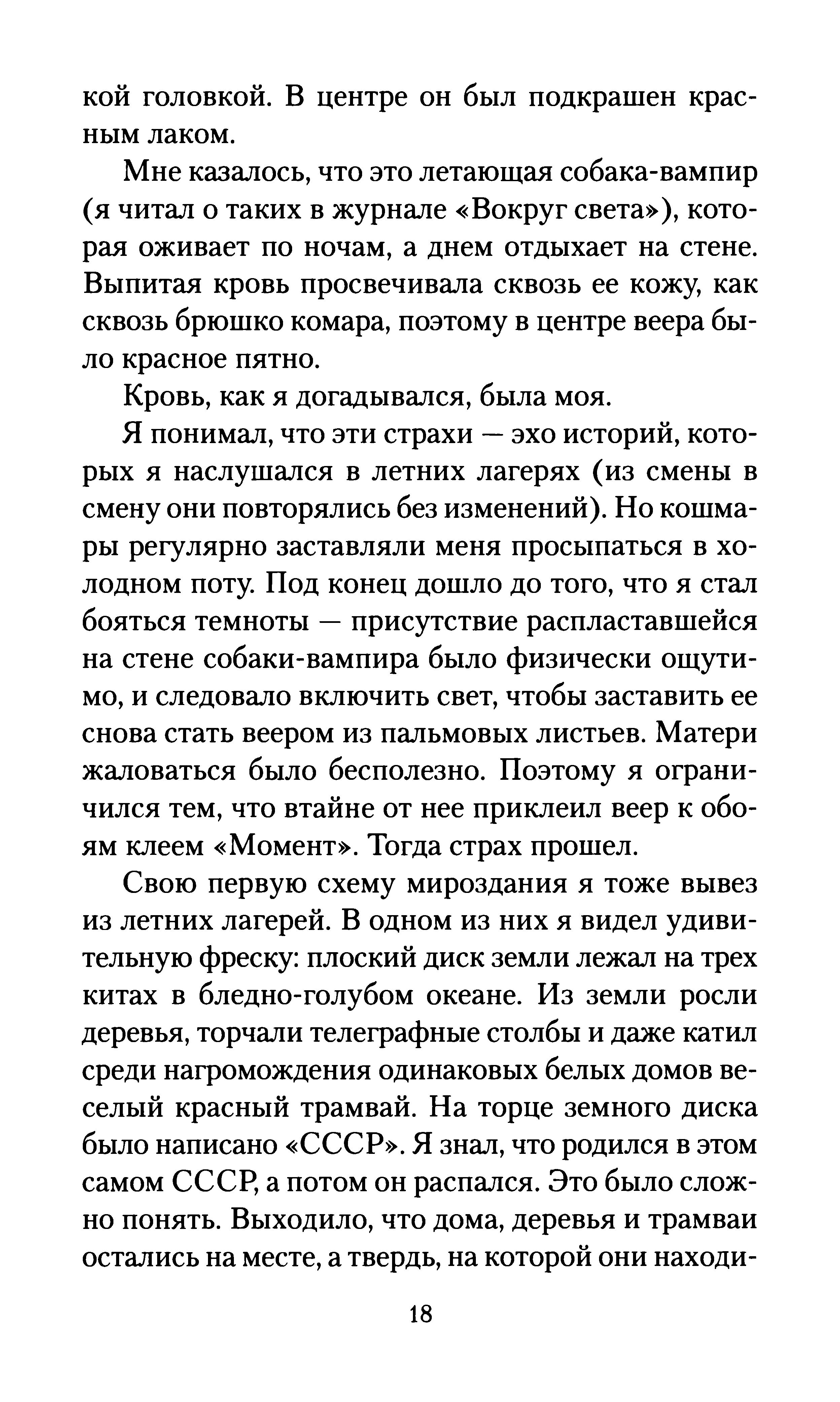 кой головкой. В центре он был подкрашен красным лаком.

Мне казалось, что это летающая собака-вампир (я читал о таких в журнале «Вокруг света»), которая оживает по ночам, а днем отдыхает на стене. Выпитая кровь просвечивала сквозь ее кожу, как сквозь брюшко комара, поэтому в центре веера было красное пятно.

Кровь, как я догадывался, была моя.

Я понимал, что эти страхи — эхо историй, которых я наслушался в летних лагерях (из смены в смену они повторялись без изменений). Но кошмары регулярно заставляли меня просыпаться в холодном поту. Под конец дошло до того, что я стал бояться темноты — присутствие распластавшейся на стене собаки-вампира было физически ощутимо, и следовало включить свет, чтобы заставить ее снова стать веером из пальмовых листьев. Матери жаловаться было бесполезно. Поэтому я ограничился тем, что втайне от нее приклеил веер к обоям клеем «Момент». Тогда страх прошел.

Свою первую схему мироздания я тоже вывез из летних лагерей. В одном из них я видел удивительную фреску: плоский диск земли лежал на трех китах в бледно-голубом океане. Из земли росли деревья, торчали телеграфные столбы и даже катил среди нагромождения одинаковых белых домов веселый красный трамвай. На торце земного диска было написано «СССР». Я знал, что родился в этом самом СССР, а потом он распался. Это было сложно понять. Выходило, что дома, деревья и трамваи остались на месте, а твердь, на которой они находи-

18